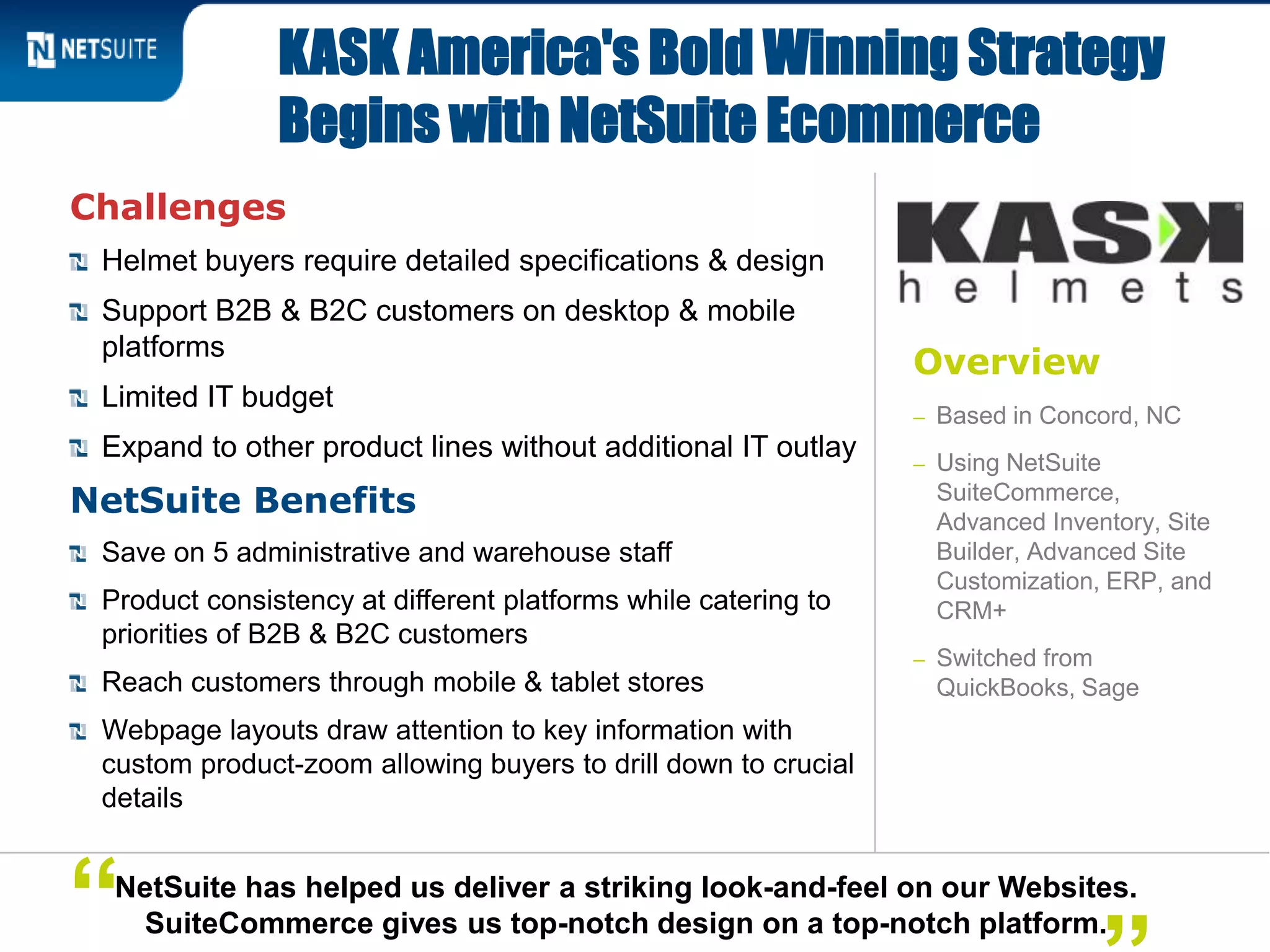 NETSUITE

KASK America's Bold Winning Strategy Begins with NetSuite Ecommerce

Challenges

Helmet buyers require detailed specifications & design

Support B2B & B2C customers on desktop & mobile platforms

Limited IT budget

Expand to other product lines without additional IT outlay

NetSuite Benefits

Save on 5 administrative and warehouse staff

Product consistency at different platforms while catering to priorities of B2B & B2C customers

Reach customers through mobile & tablet stores

Webpage layouts draw attention to key information with custom product-zoom allowing buyers to drill down to crucial details

KASK helmets

Overview

– Based in Concord, NC

– Using NetSuite SuiteCommerce, Advanced Inventory, Site Builder, Advanced Site Customization, ERP, and CRM+

– Switched from QuickBooks, Sage

“NetSuite has helped us deliver a striking look-and-feel on our Websites. SuiteCommerce gives us top-notch design on a top-notch platform.”